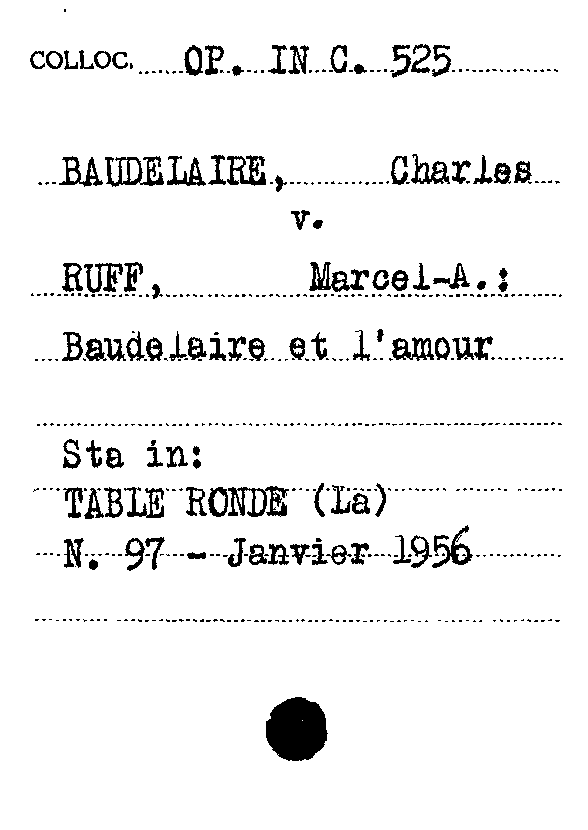 COLLOC. OP. IN C. 525

BAUDELAIRE, Charles
v.
RUFF, Marcel-A.:
Baudelaire et l'amour

Sta in:
TABLE RONDE (La)
N. 97 - Janvier 1956